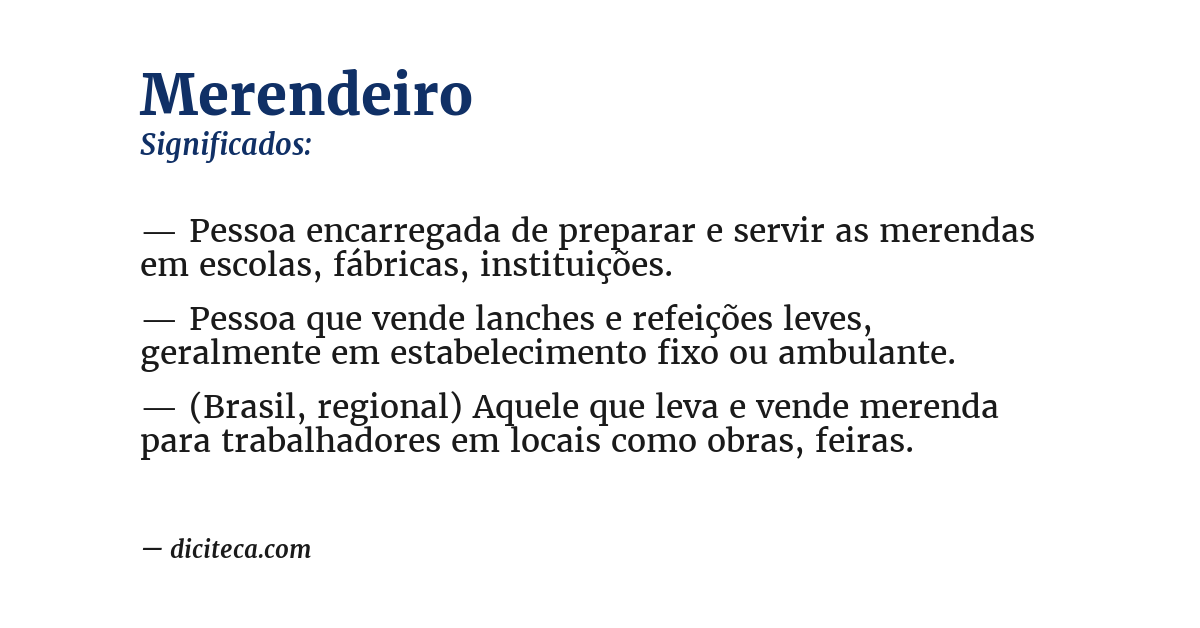 Merendeiro
Significados:

— Pessoa encarregada de preparar e servir as merendas em escolas, fábricas, instituições.

— Pessoa que vende lanches e refeições leves, geralmente em estabelecimento fixo ou ambulante.

— (Brasil, regional) Aquele que leva e vende merenda para trabalhadores em locais como obras, feiras.

— diciteca.com